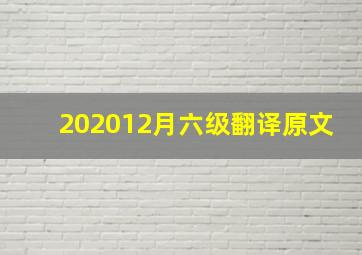 202012月六级翻译原文